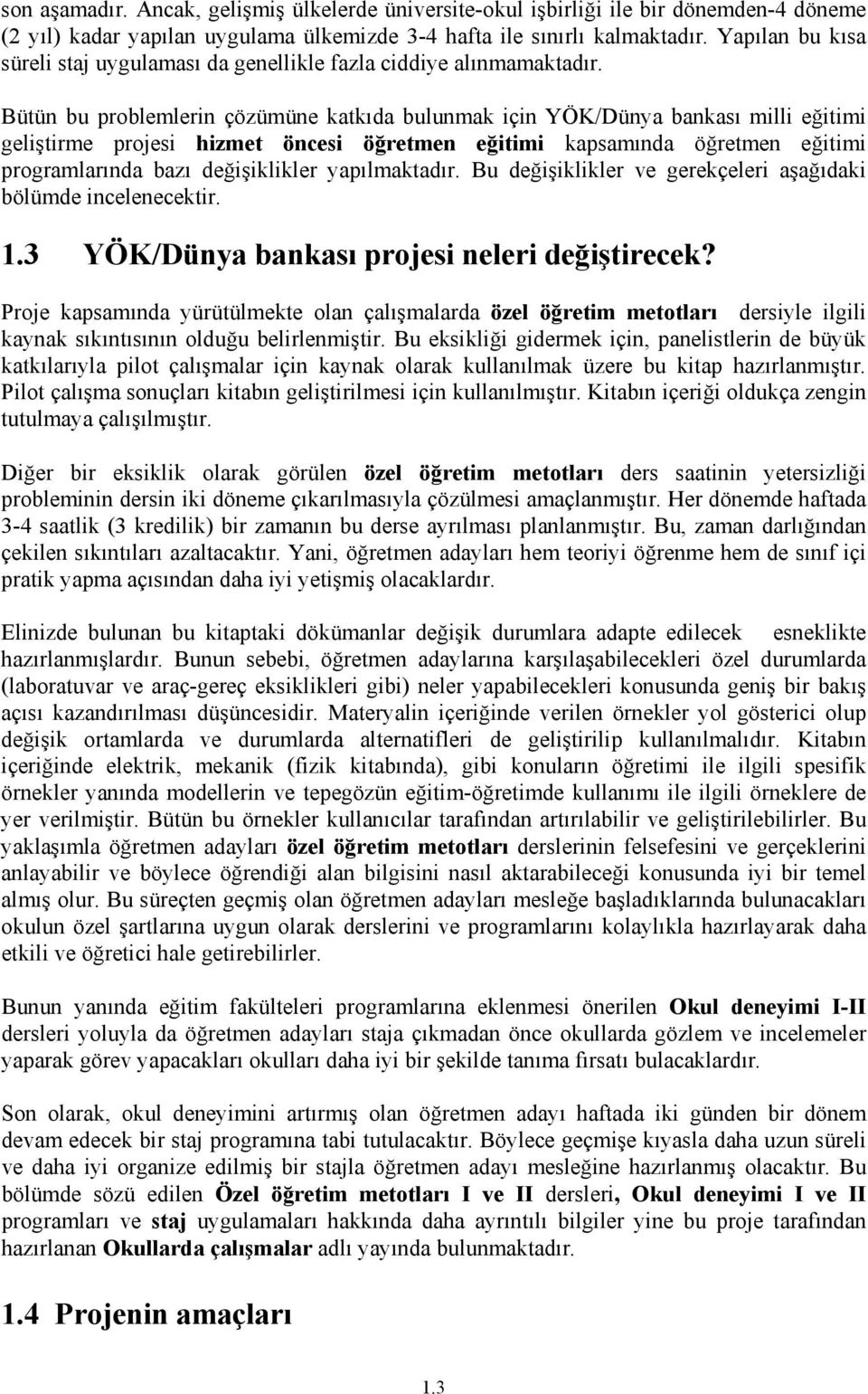 son aşamadır. Ancak, gelişmiş ülkelerde üniversite-okul işbirliği ile bir dönemden-4 döneme (2 yıl) kadar yapılan uygulama ülkemizde 3-4 hafta ile sınırlı kalmaktadır. Yapılan bu kısa süreli staj uygulaması da genellikle fazla ciddiye alınmamaktadır.

Bütün bu problemlerin çözümüne katkıda bulunmak için YÖK/Dünya bankası milli eğitimi geliştirme projesi hizmet öncesi öğretmen eğitimi kapsamında öğretmen eğitimi programlarında bazı değişiklikler yapılmaktadır. Bu değişiklikler ve gerekçeleri aşağıdaki bölümde incelenecektir.

1.3 YÖK/Dünya bankası projesi neleri değiştirecek?

Proje kapsamında yürütülmekte olan çalışmalarda özel öğretim metotları dersiyle ilgili kaynak sıkıntısının olduğu belirlenmiştir. Bu eksikliği gidermek için, panelistlerin de büyük katkılarıyla pilot çalışmalar için kaynak olarak kullanılmak üzere bu kitap hazırlanmıştır. Pilot çalışma sonuçları kitabın geliştirilmesi için kullanılmıştır. Kitabın içeriği oldukça zengin tutulmaya çalışılmıştır.

Diğer bir eksiklik olarak görülen özel öğretim metotları ders saatinin yetersizliği probleminin dersin iki döneme çıkarılmasıyla çözülmesi amaçlanmıştır. Her dönemde haftada 3-4 saatlik (3 kredilik) bir zamanın bu derse ayrılması planlanmıştır. Bu, zaman darlığından çekilen sıkıntıları azaltacaktır. Yani, öğretmen adayları hem teoriyi öğrenme hem de sınıf içi pratik yapma açısından daha iyi yetişmiş olacaklardır.

Elinizde bulunan bu kitaptaki dökümanlar değişik durumlara adapte edilecek esneklikte hazırlanmışlardır. Bunun sebebi, öğretmen adaylarına karşılaşabilecekleri özel durumlarda (laboratuvar ve araç-gereç eksiklikleri gibi) neler yapabilecekleri konusunda geniş bir bakış açısı kazandırılması düşüncesidir. Materyalin içeriğinde verilen örnekler yol gösterici olup değişik ortamlarda ve durumlarda alternatifleri de geliştirilip kullanılmalıdır. Kitabın içeriğinde elektrik, mekanik (fizik kitabında), gibi konuların öğretimi ile ilgili spesifik örnekler yanında modellerin ve tepegözün eğitim-öğretimde kullanımı ile ilgili örneklere de yer verilmiştir. Bütün bu örnekler kullanıcılar tarafından artırılabilir ve geliştirilebilirler. Bu yaklaşımla öğretmen adayları özel öğretim metotları derslerinin felsefesini ve gerçeklerini anlayabilir ve böylece öğrendiği alan bilgisini nasıl aktarabileceği konusunda iyi bir temel almış olur. Bu süreçten geçmiş olan öğretmen adayları mesleğe başladıklarında bulunacakları okulun özel şartlarına uygun olarak derslerini ve programlarını kolaylıkla hazırlayarak daha etkili ve öğretici hale getirebilirler.

Bunun yanında eğitim fakülteleri programlarına eklenmesi önerilen Okul deneyimi I-II dersleri yoluyla da öğretmen adayları staja çıkmadan önce okullarda gözlem ve incelemeler yaparak görev yapacakları okulları daha iyi bir şekilde tanıma fırsatı bulacaklardır.

Son olarak, okul deneyimini artırmış olan öğretmen adayı haftada iki günden bir dönem devam edecek bir staj programına tabi tutulacaktır. Böylece geçmişe kıyasla daha uzun süreli ve daha iyi organize edilmiş bir stajla öğretmen adayı mesleğine hazırlanmış olacaktır. Bu bölümde sözü edilen Özel öğretim metotları I ve II dersleri, Okul deneyimi I ve II programları ve staj uygulamaları hakkında daha ayrıntılı bilgiler yine bu proje tarafından hazırlanan Okullarda çalışmalar adlı yayında bulunmaktadır.

1.4 Projenin amaçları

1.3